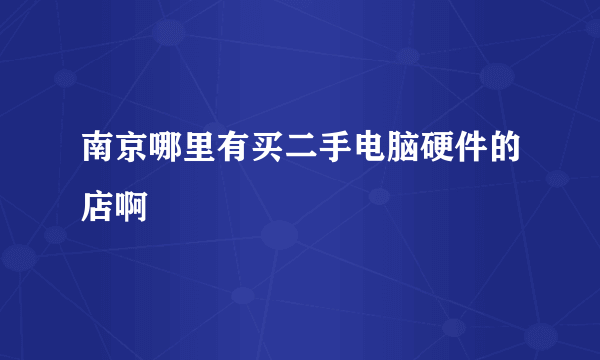 南京哪里有买二手电脑硬件的店啊